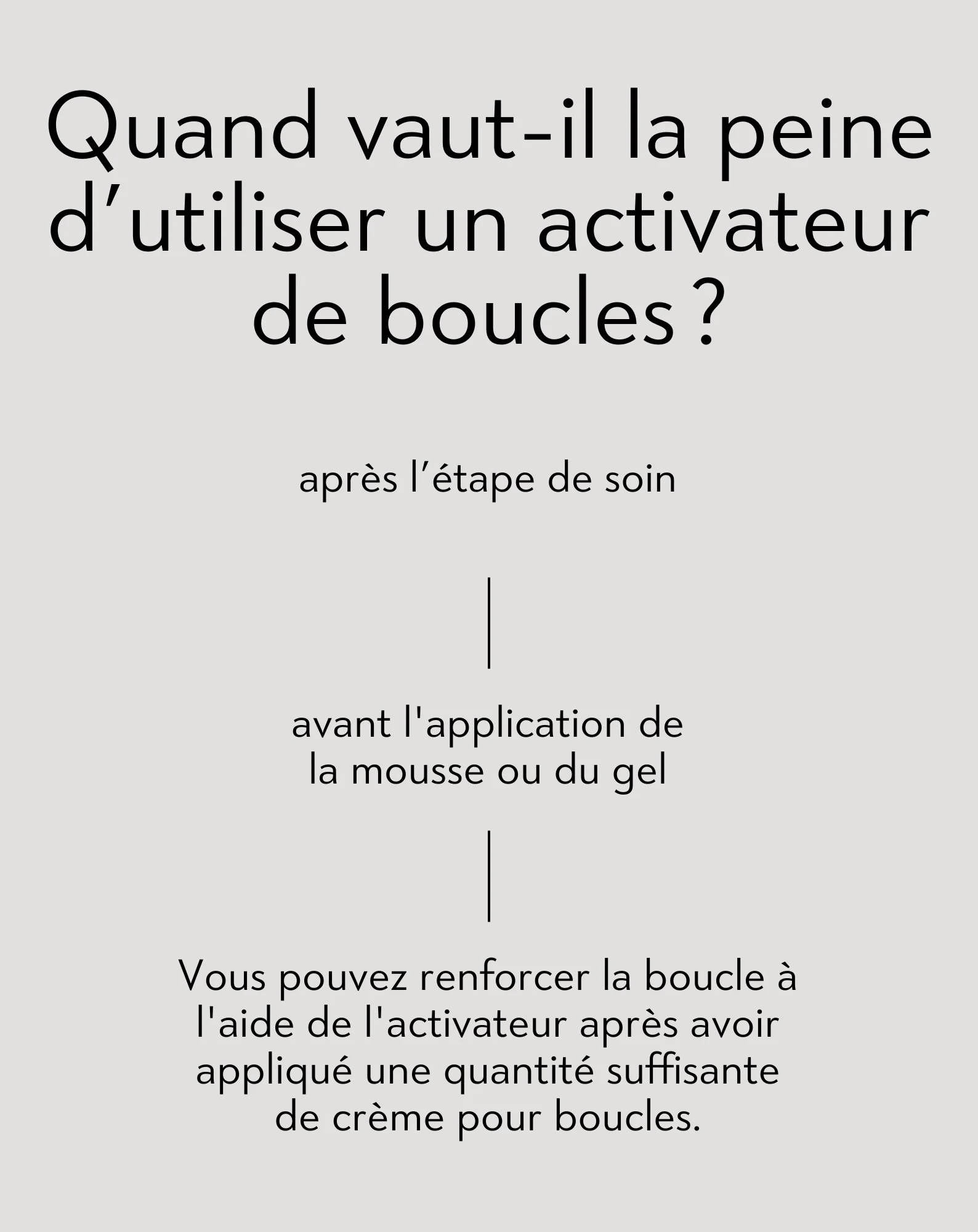 Quand vaut-il la peine d’utiliser un activateur de boucles ?

après l’étape de soin

avant l'application de la mousse ou du gel

Vous pouvez renforcer la boucle à l'aide de l'activateur après avoir appliqué une quantité suffisante de crème pour boucles.